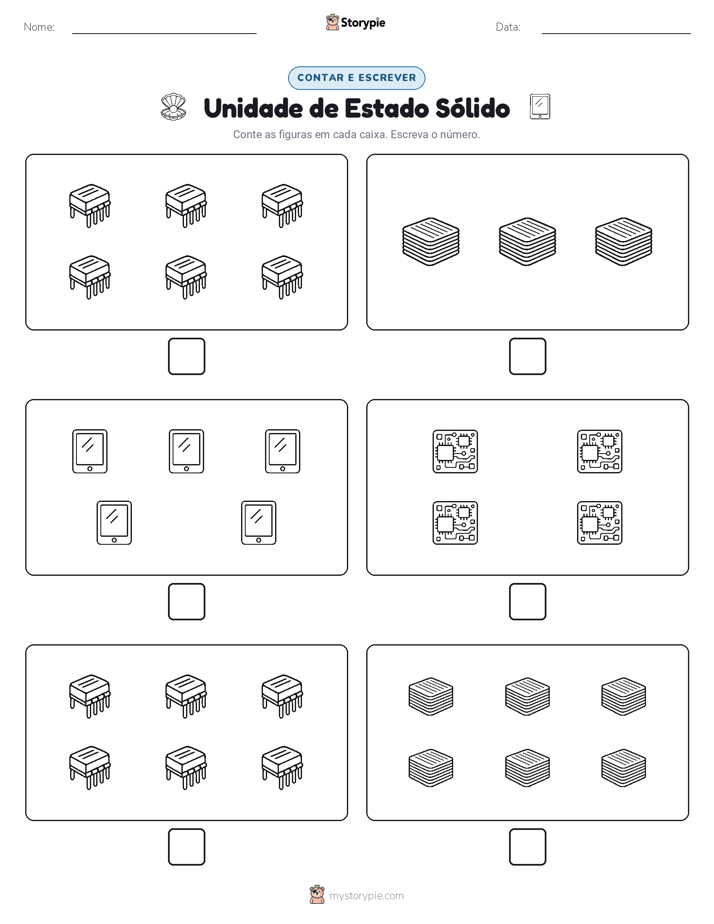 Nome:

Storypie

Data:

CONTAR E ESCREVER

Unidade de Estado Sólido

Conte as figuras em cada caixa. Escreva o número.

mystorypie.com